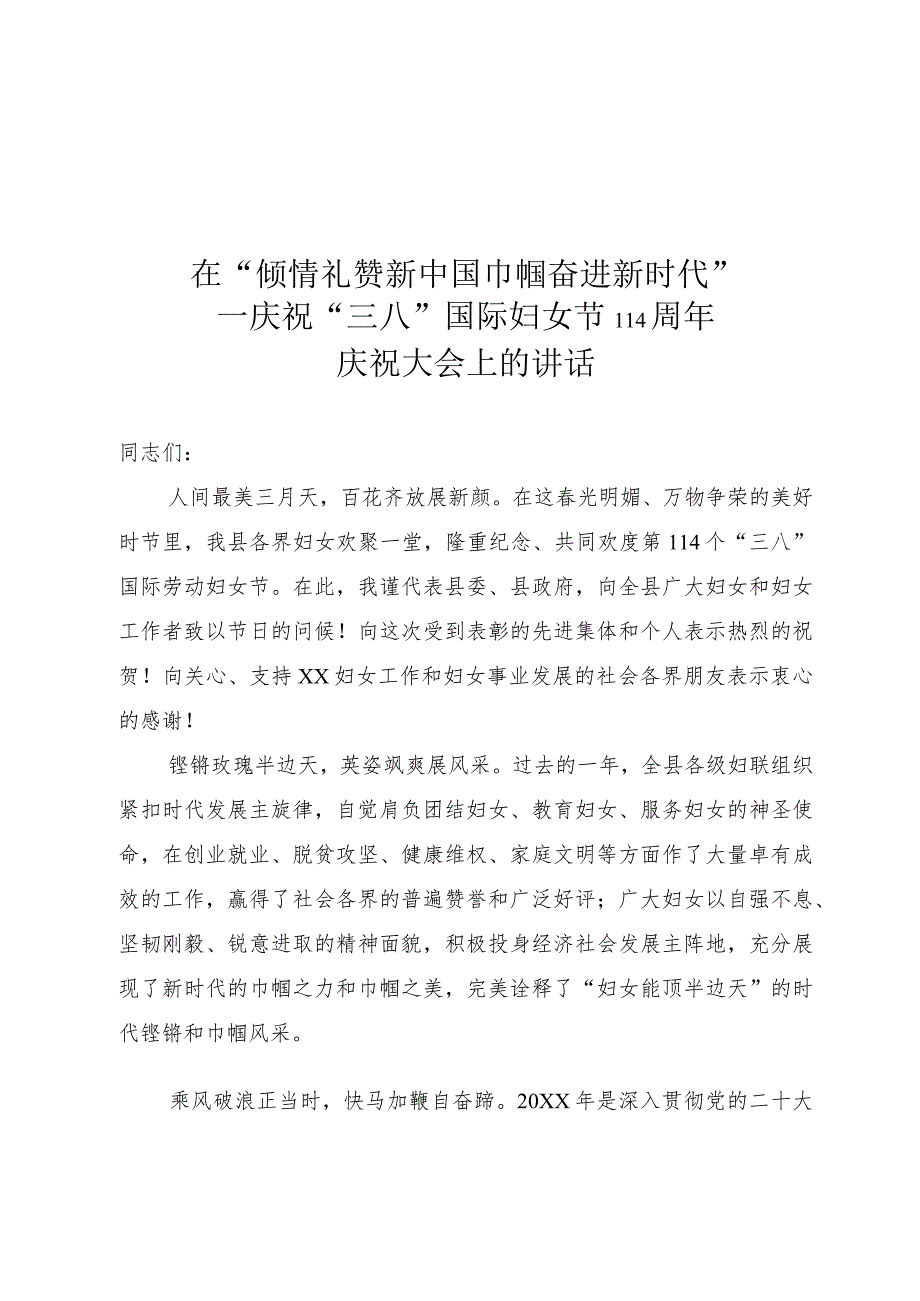 在“倾情礼赞新中国巾帼奋进新时代”
一庆祝“三八”国际妇女节114周年
庆祝大会上的讲话

同志们：

人间最美三月天，百花齐放展新颜。在这春光明媚、万物争荣的美好时节里，我县各界妇女欢聚一堂，隆重纪念、共同欢度第114个“三八”国际劳动妇女节。在此，我谨代表县委、县政府，向全县广大妇女和妇女工作者致以节日的问候！向这次受到表彰的先进集体和个人表示热烈的祝贺！向关心、支持XX妇女工作和妇女事业发展的社会各界朋友表示衷心的感谢！

铿锵玫瑰半边天，英姿飒爽展风采。过去的一年，全县各级妇联组织紧扣时代发展主旋律，自觉肩负团结妇女、教育妇女、服务妇女的神圣使命，在创业就业、脱贫攻坚、健康维权、家庭文明等方面作了大量卓有成效的工作，赢得了社会各界的普遍赞誉和广泛好评；广大妇女以自强不息、坚韧刚毅、锐意进取的精神面貌，积极投身经济社会发展主阵地，充分展现了新时代的巾帼之力和巾帼之美，完美诠释了“妇女能顶半边天”的时代铿锵和巾帼风采。

乘风破浪正当时，快马加鞭自奋蹄。20XX年是深入贯彻党的二十大